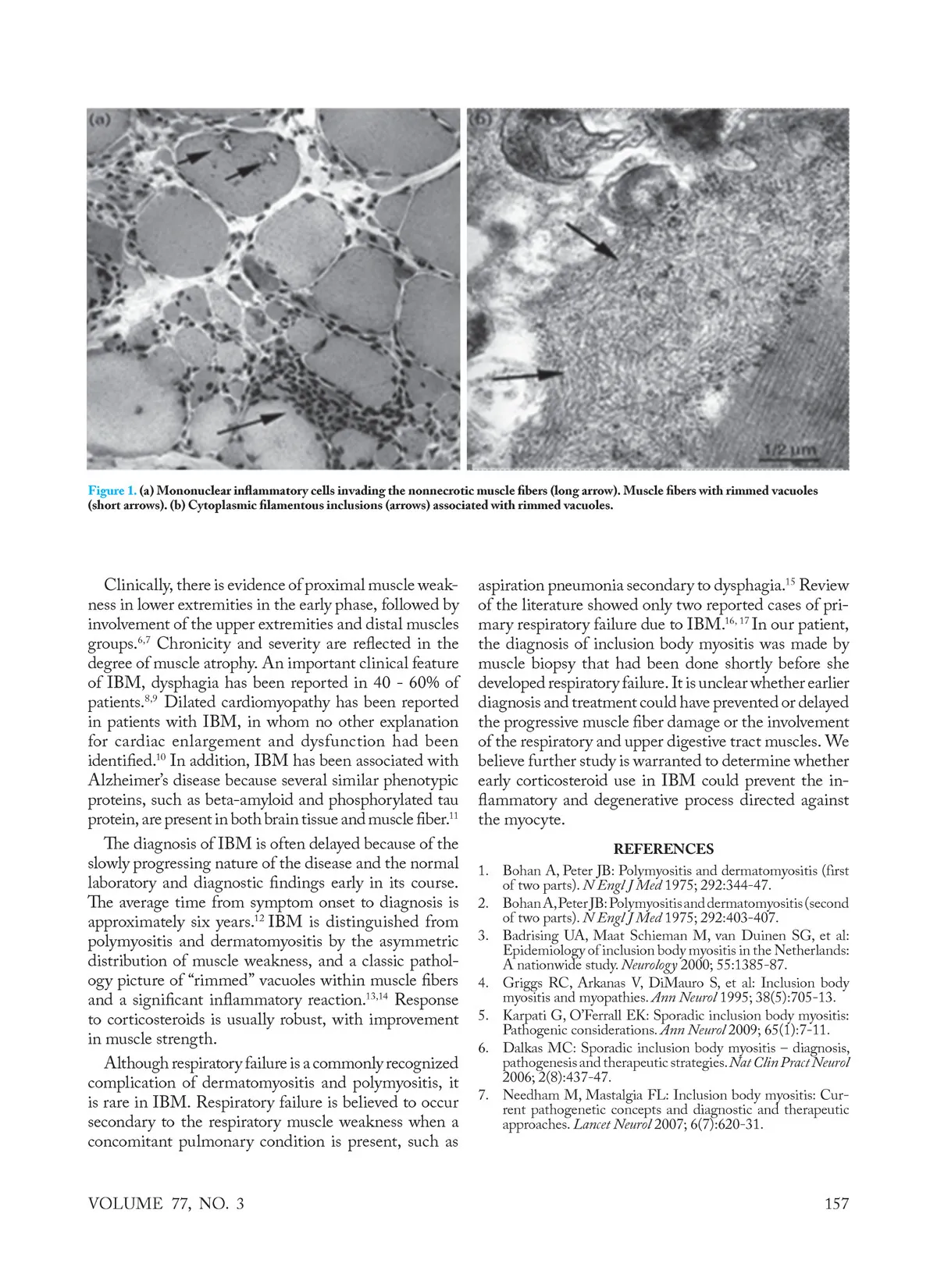 (a)

(b)

1/2 μm

Figure 1. (a) Mononuclear inflammatory cells invading the nonnecrotic muscle fibers (long arrow). Muscle fibers with rimmed vacuoles (short arrows). (b) Cytoplasmic filamentous inclusions (arrows) associated with rimmed vacuoles.

Clinically, there is evidence of proximal muscle weakness in lower extremities in the early phase, followed by involvement of the upper extremities and distal muscles groups.$^{6,7}$ Chronicity and severity are reflected in the degree of muscle atrophy. An important clinical feature of IBM, dysphagia has been reported in 40 - 60% of patients.$^{8,9}$ Dilated cardiomyopathy has been reported in patients with IBM, in whom no other explanation for cardiac enlargement and dysfunction had been identified.$^{10}$ In addition, IBM has been associated with Alzheimer's disease because several similar phenotypic proteins, such as beta-amyloid and phosphorylated tau protein, are present in both brain tissue and muscle fiber.$^{11}$

The diagnosis of IBM is often delayed because of the slowly progressing nature of the disease and the normal laboratory and diagnostic findings early in its course. The average time from symptom onset to diagnosis is approximately six years.$^{12}$ IBM is distinguished from polymyositis and dermatomyositis by the asymmetric distribution of muscle weakness, and a classic pathology picture of "rimmed" vacuoles within muscle fibers and a significant inflammatory reaction.$^{13,14}$ Response to corticosteroids is usually robust, with improvement in muscle strength.

Although respiratory failure is a commonly recognized complication of dermatomyositis and polymyositis, it is rare in IBM. Respiratory failure is believed to occur secondary to the respiratory muscle weakness when a concomitant pulmonary condition is present, such as aspiration pneumonia secondary to dysphagia.$^{15}$ Review of the literature showed only two reported cases of primary respiratory failure due to IBM.$^{16, 17}$ In our patient, the diagnosis of inclusion body myositis was made by muscle biopsy that had been done shortly before she developed respiratory failure. It is unclear whether earlier diagnosis and treatment could have prevented or delayed the progressive muscle fiber damage or the involvement of the respiratory and upper digestive tract muscles. We believe further study is warranted to determine whether early corticosteroid use in IBM could prevent the inflammatory and degenerative process directed against the myocyte.

REFERENCES

1. Bohan A, Peter JB: Polymyositis and dermatomyositis (first of two parts). N Engl J Med 1975; 292:344-47.
2. Bohan A, Peter JB: Polymyositis and dermatomyositis (second of two parts). N Engl J Med 1975; 292:403-407.
3. Badrising UA, Maat Schieman M, van Duinen SG, et al: Epidemiology of inclusion body myositis in the Netherlands: A nationwide study. Neurology 2000; 55:1385-87.
4. Griggs RC, Arkanas V, DiMauro S, et al: Inclusion body myositis and myopathies. Ann Neurol 1995; 38(5):705-13.
5. Karpati G, O'Ferrall EK: Sporadic inclusion body myositis: Pathogenic considerations. Ann Neurol 2009; 65(1):7-11.
6. Dalkas MC: Sporadic inclusion body myositis – diagnosis, pathogenesis and therapeutic strategies. Nat Clin Pract Neurol 2006; 2(8):437-47.
7. Needham M, Mastalgia FL: Inclusion body myositis: Current pathogenetic concepts and diagnostic and therapeutic approaches. Lancet Neurol 2007; 6(7):620-31.

VOLUME 77, NO. 3

157